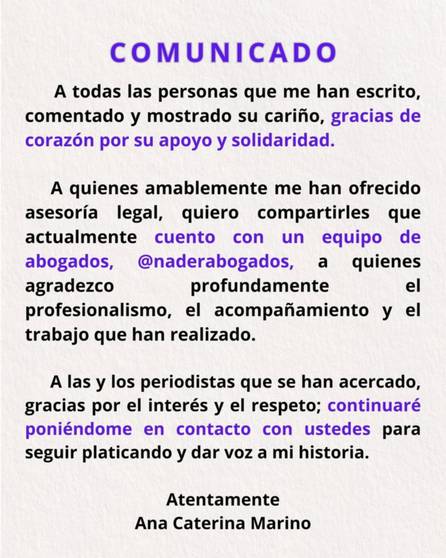 COMUNICADO

A todas las personas que me han escrito, comentado y mostrado su cariño, gracias de corazón por su apoyo y solidaridad.

A quienes amablemente me han ofrecido asesoría legal, quiero compartirles que actualmente cuento con un equipo de abogados, @naderabogados, a quienes agradezco profundamente el profesionalismo, el acompañamiento y el trabajo que han realizado.

A las y los periodistas que se han acercado, gracias por el interés y el respeto; continuaré poniéndome en contacto con ustedes para seguir platicando y dar voz a mi historia.

Atentamente
Ana Caterina Marino